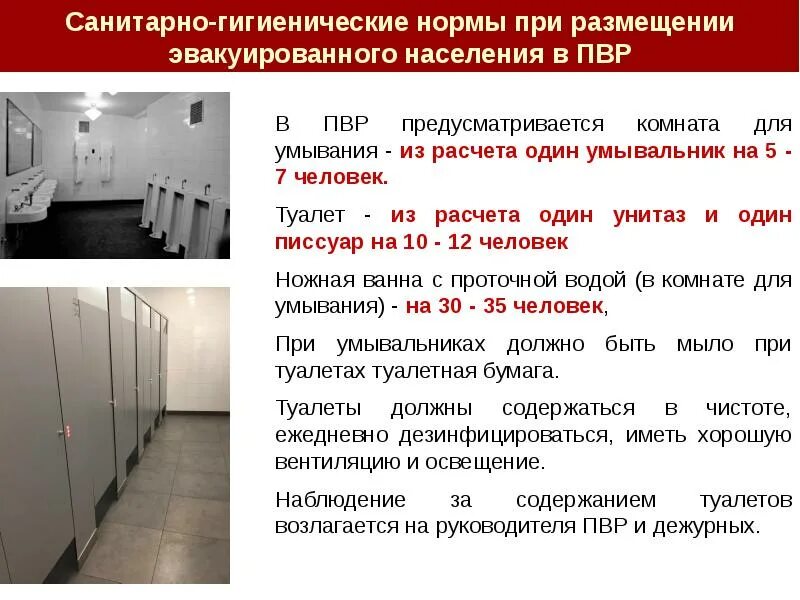 Санитарно-гигиенические нормы при размещении эвакуированного населения в ПВР

В ПВР предусматривается комната для умывания - из расчета один умывальник на 5 - 7 человек.

Туалет - из расчета один унитаз и один писсуар на 10 - 12 человек

Ножная ванна с проточной водой (в комнате для умывания) - на 30 - 35 человек,

При умывальниках должно быть мыло при туалетах туалетная бумага.

Туалеты должны содержаться в чистоте, ежедневно дезинфицироваться, иметь хорошую вентиляцию и освещение.

Наблюдение за содержанием туалетов возлагается на руководителя ПВР и дежурных.